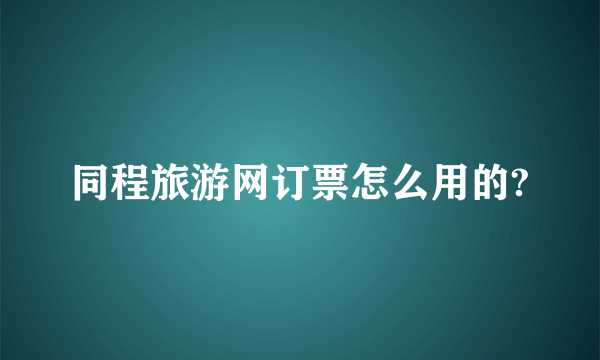 同程旅游网订票怎么用的?